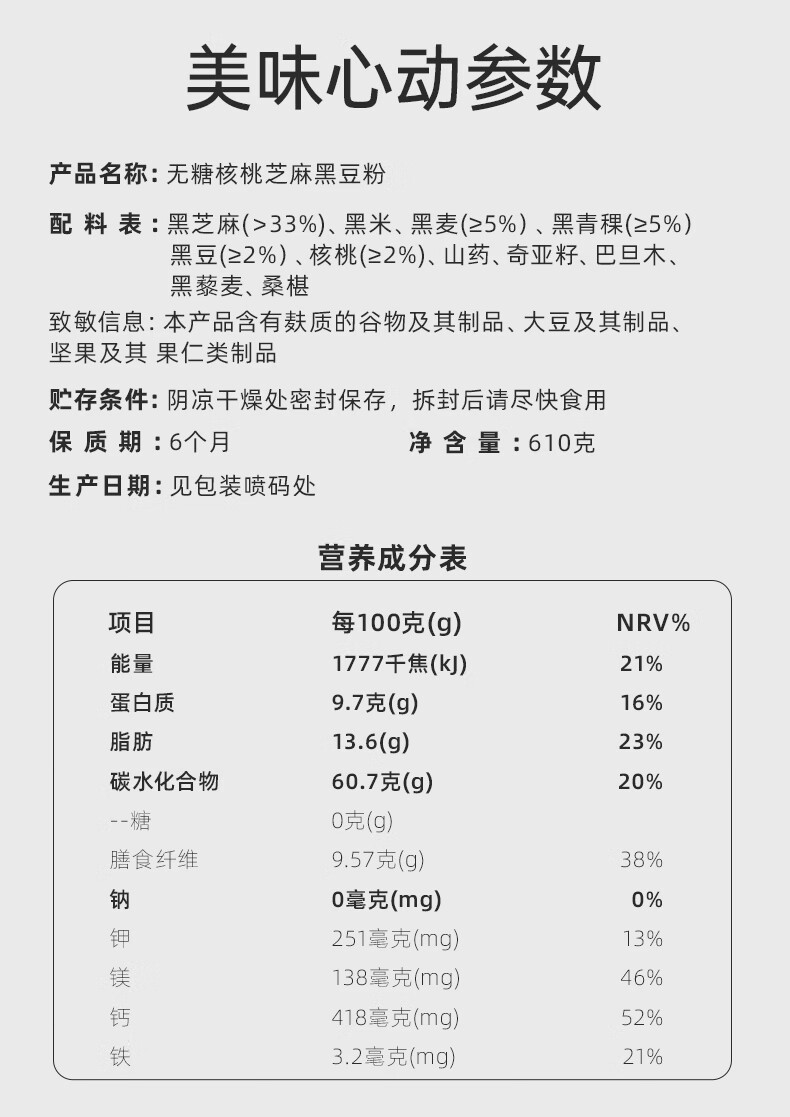 美味心动参数

产品名称：无糖核桃芝麻黑豆粉

配 料 表：黑芝麻(>33%)、黑米、黑麦(≥5%)、黑青稞(≥5%) 黑豆(≥2%)、核桃(≥2%)、山药、奇亚籽、巴旦木、黑藜麦、桑椹

致敏信息：本产品含有麸质的谷物及其制品、大豆及其制品、坚果及其 果仁类制品

贮存条件：阴凉干燥处密封保存，拆封后请尽快食用

保 质 期：6个月　　净 含 量：610克

生产日期：见包装喷码处

营养成分表

| 项目 | 每100克(g) | NRV% |
|---|---|---|
| 能量 | 1777千焦(kJ) | 21% |
| 蛋白质 | 9.7克(g) | 16% |
| 脂肪 | 13.6(g) | 23% |
| 碳水化合物 | 60.7克(g) | 20% |
| --糖 | 0克(g) | |
| 膳食纤维 | 9.57克(g) | 38% |
| 钠 | 0毫克(mg) | 0% |
| 钾 | 251毫克(mg) | 13% |
| 镁 | 138毫克(mg) | 46% |
| 钙 | 418毫克(mg) | 52% |
| 铁 | 3.2毫克(mg) | 21% |